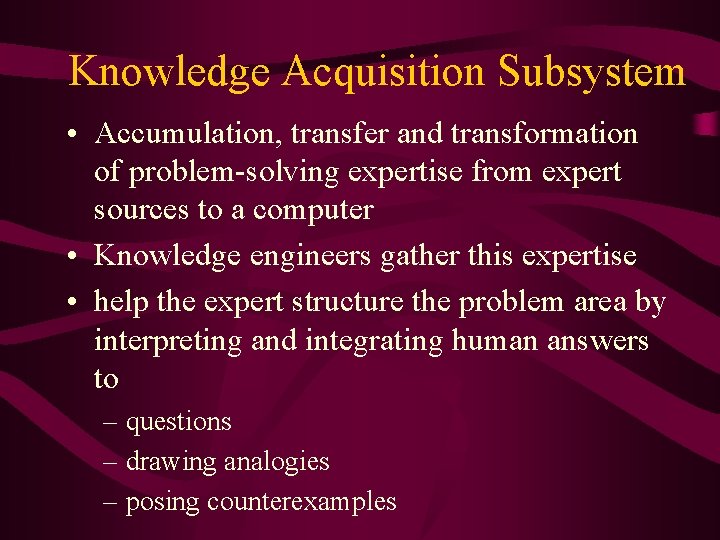 Knowledge Acquisition Subsystem

• Accumulation, transfer and transformation of problem-solving expertise from expert sources to a computer
• Knowledge engineers gather this expertise
• help the expert structure the problem area by interpreting and integrating human answers to
– questions
– drawing analogies
– posing counterexamples